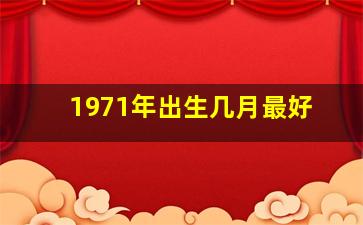 1971年出生几月最好